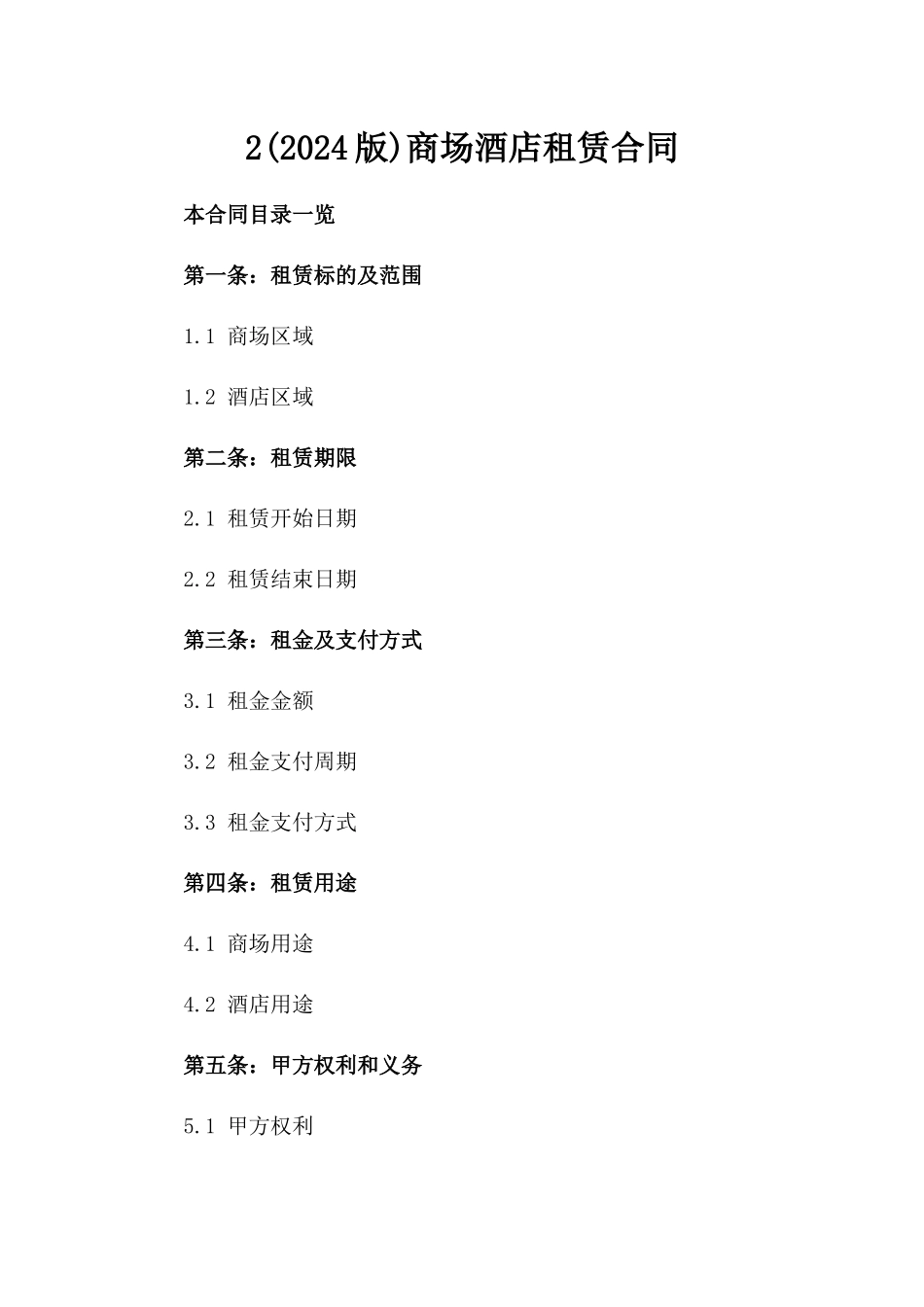 2(2024版)商场酒店租赁合同

本合同目录一览

第一条：租赁标的及范围

1.1 商场区域

1.2 酒店区域

第二条：租赁期限

2.1 租赁开始日期

2.2 租赁结束日期

第三条：租金及支付方式

3.1 租金金额

3.2 租金支付周期

3.3 租金支付方式

第四条：租赁用途

4.1 商场用途

4.2 酒店用途

第五条：甲方权利和义务

5.1 甲方权利